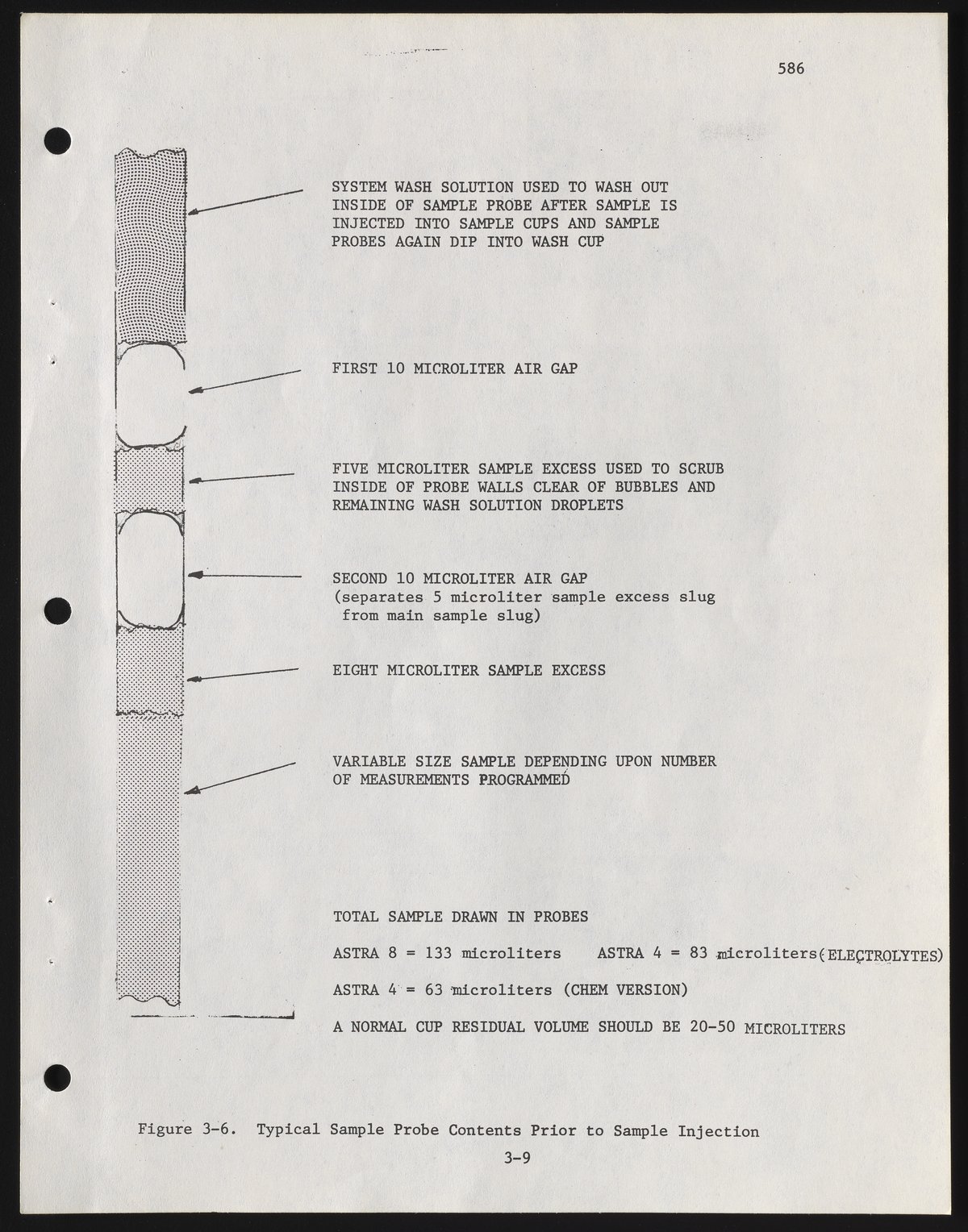 586

SYSTEM WASH SOLUTION USED TO WASH OUT INSIDE OF SAMPLE PROBE AFTER SAMPLE IS INJECTED INTO SAMPLE CUPS AND SAMPLE PROBES AGAIN DIP INTO WASH CUP

FIRST 10 MICROLITER AIR GAP

FIVE MICROLITER SAMPLE EXCESS USED TO SCRUB INSIDE OF PROBE WALLS CLEAR OF BUBBLES AND REMAINING WASH SOLUTION DROPLETS

SECOND 10 MICROLITER AIR GAP (separates 5 microliter sample excess slug from main sample slug)

EIGHT MICROLITER SAMPLE EXCESS

VARIABLE SIZE SAMPLE DEPENDING UPON NUMBER OF MEASUREMENTS PROGRAMMED

TOTAL SAMPLE DRAWN IN PROBES

ASTRA 8 = 133 microliters    ASTRA 4 = 83 microliters(ELECTROLYTES)

ASTRA 4 = 63 microliters (CHEM VERSION)

A NORMAL CUP RESIDUAL VOLUME SHOULD BE 20-50 MICROLITERS

Figure 3-6. Typical Sample Probe Contents Prior to Sample Injection

3-9